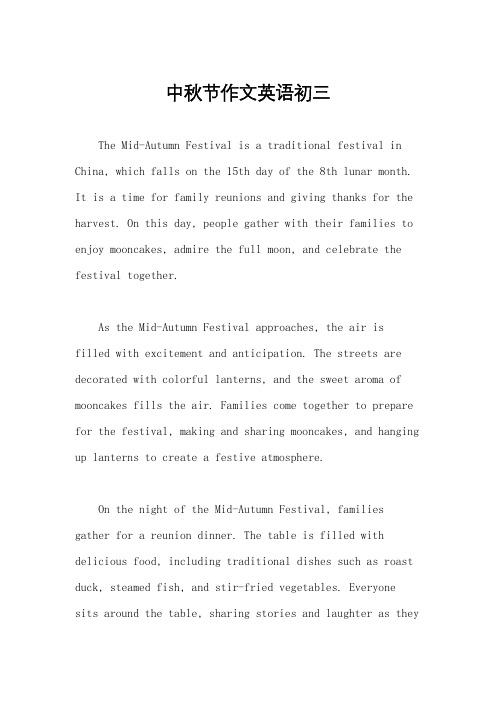 中秋节作文英语初三

The Mid-Autumn Festival is a traditional festival in China, which falls on the 15th day of the 8th lunar month. It is a time for family reunions and giving thanks for the harvest. On this day, people gather with their families to enjoy mooncakes, admire the full moon, and celebrate the festival together.

As the Mid-Autumn Festival approaches, the air is filled with excitement and anticipation. The streets are decorated with colorful lanterns, and the sweet aroma of mooncakes fills the air. Families come together to prepare for the festival, making and sharing mooncakes, and hanging up lanterns to create a festive atmosphere.

On the night of the Mid-Autumn Festival, families gather for a reunion dinner. The table is filled with delicious food, including traditional dishes such as roast duck, steamed fish, and stir-fried vegetables. Everyone sits around the table, sharing stories and laughter as they